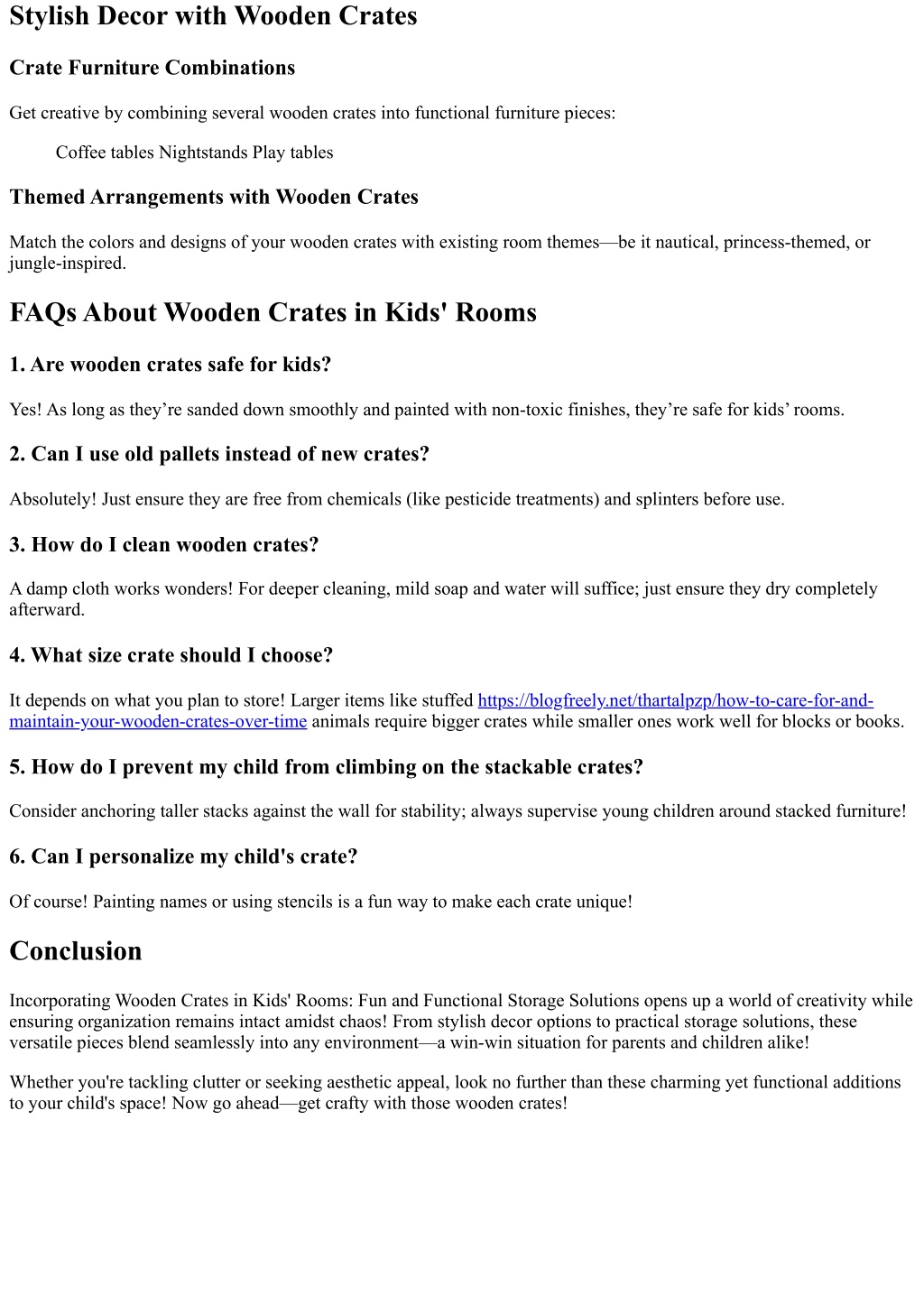 Stylish Decor with Wooden Crates

Crate Furniture Combinations

Get creative by combining several wooden crates into functional furniture pieces:

Coffee tables Nightstands Play tables

Themed Arrangements with Wooden Crates

Match the colors and designs of your wooden crates with existing room themes—be it nautical, princess-themed, or jungle-inspired.

FAQs About Wooden Crates in Kids' Rooms

1. Are wooden crates safe for kids?

Yes! As long as they're sanded down smoothly and painted with non-toxic finishes, they're safe for kids' rooms.

2. Can I use old pallets instead of new crates?

Absolutely! Just ensure they are free from chemicals (like pesticide treatments) and splinters before use.

3. How do I clean wooden crates?

A damp cloth works wonders! For deeper cleaning, mild soap and water will suffice; just ensure they dry completely afterward.

4. What size crate should I choose?

It depends on what you plan to store! Larger items like stuffed https://blogfreely.net/thartalpzp/how-to-care-for-and-maintain-your-wooden-crates-over-time animals require bigger crates while smaller ones work well for blocks or books.

5. How do I prevent my child from climbing on the stackable crates?

Consider anchoring taller stacks against the wall for stability; always supervise young children around stacked furniture!

6. Can I personalize my child's crate?

Of course! Painting names or using stencils is a fun way to make each crate unique!

Conclusion

Incorporating Wooden Crates in Kids' Rooms: Fun and Functional Storage Solutions opens up a world of creativity while ensuring organization remains intact amidst chaos! From stylish decor options to practical storage solutions, these versatile pieces blend seamlessly into any environment—a win-win situation for parents and children alike!

Whether you're tackling clutter or seeking aesthetic appeal, look no further than these charming yet functional additions to your child's space! Now go ahead—get crafty with those wooden crates!